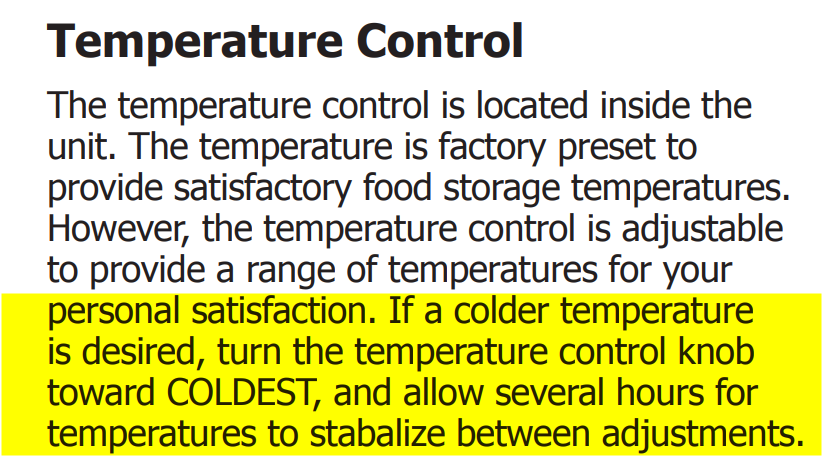 Temperature Control

The temperature control is located inside the unit. The temperature is factory preset to provide satisfactory food storage temperatures. However, the temperature control is adjustable to provide a range of temperatures for your personal satisfaction. If a colder temperature is desired, turn the temperature control knob toward COLDEST, and allow several hours for temperatures to stabalize between adjustments.